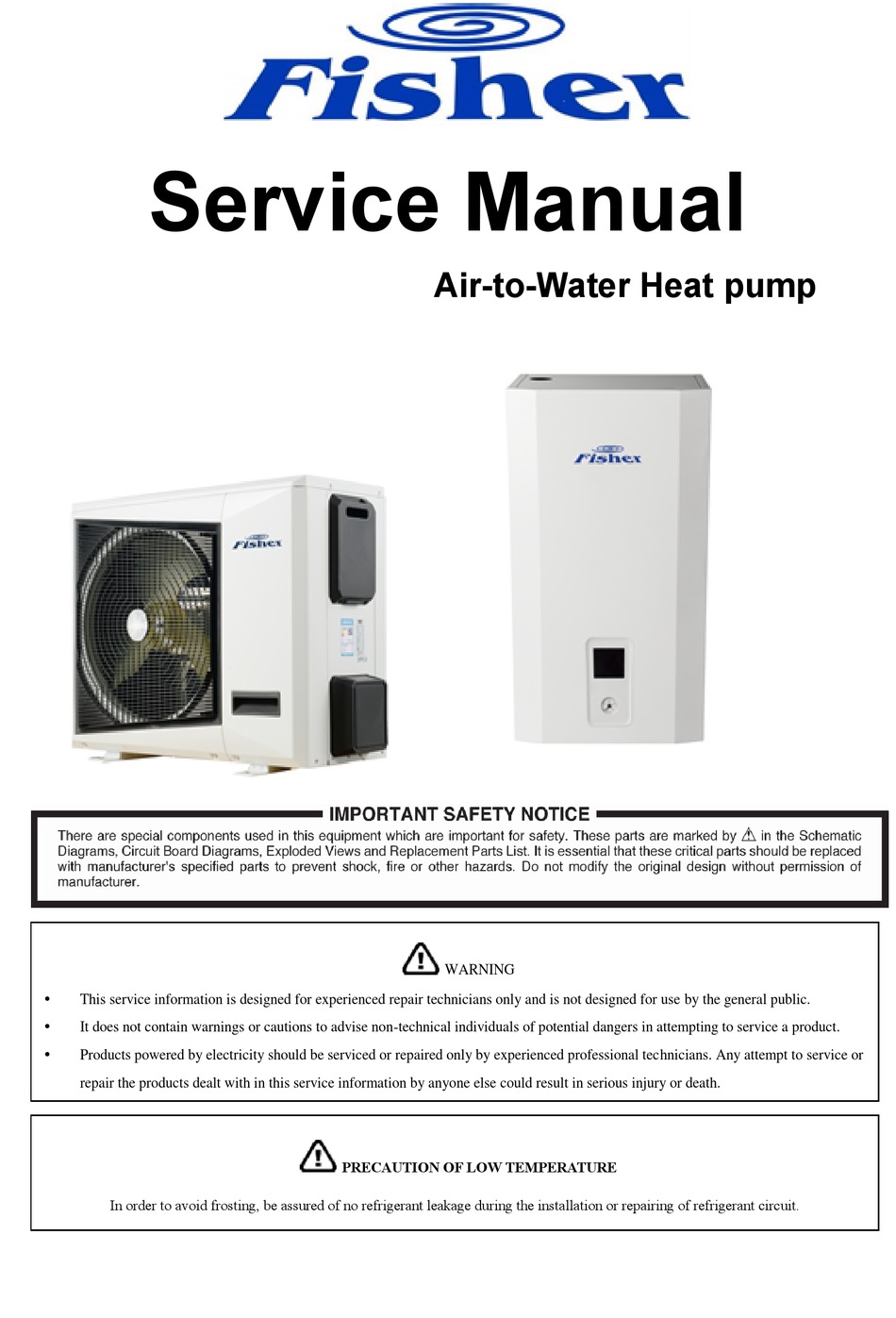 Fisher

Service Manual

Air-to-Water Heat pump

Fisher

Fisher

IMPORTANT SAFETY NOTICE

There are special components used in this equipment which are important for safety. These parts are marked by ⚠ in the Schematic Diagrams, Circuit Board Diagrams, Exploded Views and Replacement Parts List. It is essential that these critical parts should be replaced with manufacturer's specified parts to prevent shock, fire or other hazards. Do not modify the original design without permission of manufacturer.

WARNING

• This service information is designed for experienced repair technicians only and is not designed for use by the general public.
• It does not contain warnings or cautions to advise non-technical individuals of potential dangers in attempting to service a product.
• Products powered by electricity should be serviced or repaired only by experienced professional technicians. Any attempt to service or repair the products dealt with in this service information by anyone else could result in serious injury or death.

PRECAUTION OF LOW TEMPERATURE

In order to avoid frosting, be assured of no refrigerant leakage during the installation or repairing of refrigerant circuit.